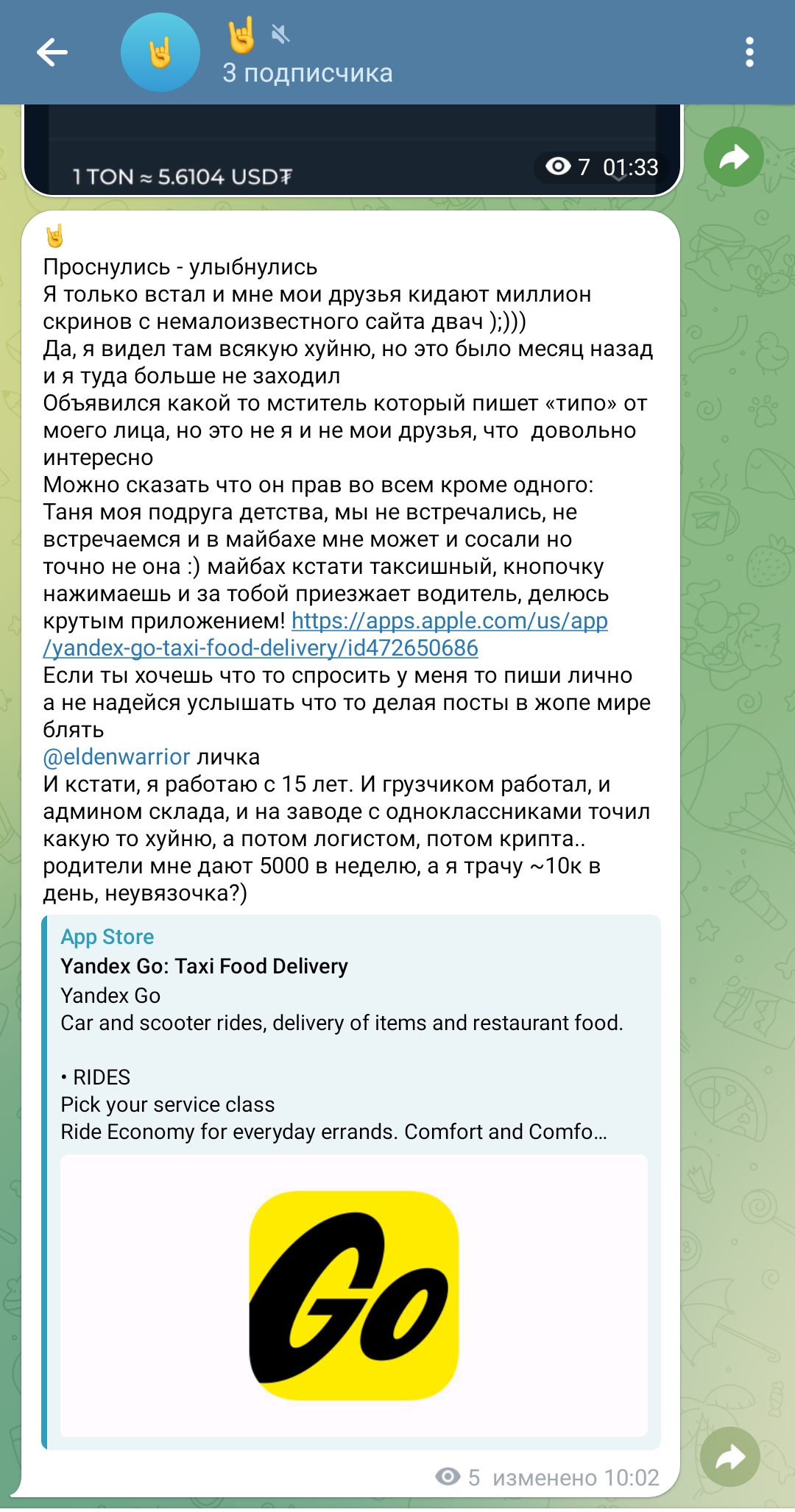 🤘
3 подписчика

1 TON ≈ 5.6104 USD₮
7 01:33

🤘
Проснулись - улыбнулись
Я только встал и мне мои друзья кидают миллион скринов с немалоизвестного сайта двач );)))
Да, я видел там всякую хуйню, но это было месяц назад и я туда больше не заходил
Объявился какой то мститель который пишет «типо» от моего лица, но это не я и не мои друзья, что довольно интересно
Можно сказать что он прав во всем кроме одного:
Таня моя подруга детства, мы не встречались, не встречаемся и в майбахе мне может и сосали но точно не она :) майбах кстати таксишный, кнопочку нажимаешь и за тобой приезжает водитель, делюсь крутым приложением! https://apps.apple.com/us/app/yandex-go-taxi-food-delivery/id472650686
Если ты хочешь что то спросить у меня то пиши лично а не надейся услышать что то делая посты в жопе мире блять
@eldenwarrior личка
И кстати, я работаю с 15 лет. И грузчиком работал, и админом склада, и на заводе с одноклассниками точил какую то хуйню, а потом логистом, потом крипта.. родители мне дают 5000 в неделю, а я трачу ~10к в день, неувязочка?)

App Store
Yandex Go: Taxi Food Delivery
Yandex Go
Car and scooter rides, delivery of items and restaurant food.

• RIDES
Pick your service class
Ride Economy for everyday errands. Comfort and Comfo...

Go

5 изменено 10:02